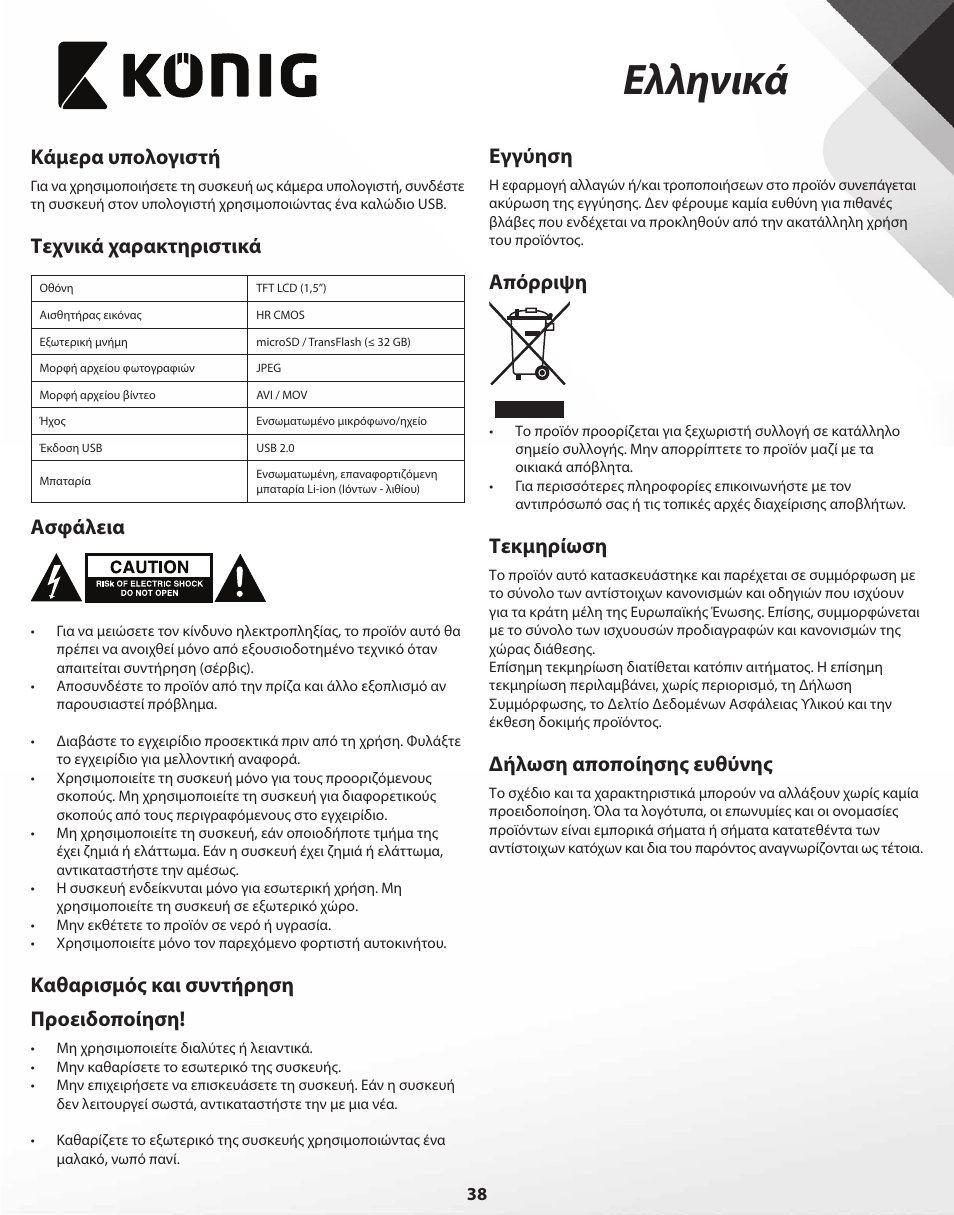 KÖNIG

Ελληνικά

Κάμερα υπολογιστή

Για να χρησιμοποιήσετε τη συσκευή ως κάμερα υπολογιστή, συνδέστε τη συσκευή στον υπολογιστή χρησιμοποιώντας ένα καλώδιο USB.

Τεχνικά χαρακτηριστικά

| Οθόνη | TFT LCD (1,5") |
|---|---|
| Αισθητήρας εικόνας | HR CMOS |
| Εξωτερική μνήμη | microSD / TransFlash (≤ 32 GB) |
| Μορφή αρχείου φωτογραφιών | JPEG |
| Μορφή αρχείου βίντεο | AVI / MOV |
| Ήχος | Ενσωματωμένο μικρόφωνο/ηχείο |
| Έκδοση USB | USB 2.0 |
| Μπαταρία | Ενσωματωμένη, επαναφορτιζόμενη μπαταρία Li-ion (Ιόντων - λιθίου) |

Ασφάλεια

CAUTION
RISK OF ELECTRIC SHOCK
DO NOT OPEN

• Για να μειώσετε τον κίνδυνο ηλεκτροπληξίας, το προϊόν αυτό θα πρέπει να ανοιχθεί μόνο από εξουσιοδοτημένο τεχνικό όταν απαιτείται συντήρηση (σέρβις).
• Αποσυνδέστε το προϊόν από την πρίζα και άλλο εξοπλισμό αν παρουσιαστεί πρόβλημα.

• Διαβάστε το εγχειρίδιο προσεκτικά πριν από τη χρήση. Φυλάξτε το εγχειρίδιο για μελλοντική αναφορά.
• Χρησιμοποιείτε τη συσκευή μόνο για τους προοριζόμενους σκοπούς. Μη χρησιμοποιείτε τη συσκευή για διαφορετικούς σκοπούς από τους περιγραφόμενους στο εγχειρίδιο.
• Μη χρησιμοποιείτε τη συσκευή, εάν οποιοδήποτε τμήμα της έχει ζημιά ή ελάττωμα. Εάν η συσκευή έχει ζημιά ή ελάττωμα, αντικαταστήστε την αμέσως.
• Η συσκευή ενδείκνυται μόνο για εσωτερική χρήση. Μη χρησιμοποιείτε τη συσκευή σε εξωτερικό χώρο.
• Μην εκθέτετε το προϊόν σε νερό ή υγρασία.
• Χρησιμοποιείτε μόνο τον παρεχόμενο φορτιστή αυτοκινήτου.

Καθαρισμός και συντήρηση

Προειδοποίηση!

• Μη χρησιμοποιείτε διαλύτες ή λειαντικά.
• Μην καθαρίσετε το εσωτερικό της συσκευής.
• Μην επιχειρήσετε να επισκευάσετε τη συσκευή. Εάν η συσκευή δεν λειτουργεί σωστά, αντικαταστήστε την με μια νέα.

• Καθαρίζετε το εξωτερικό της συσκευής χρησιμοποιώντας ένα μαλακό, νωπό πανί.

Εγγύηση

Η εφαρμογή αλλαγών ή/και τροποποιήσεων στο προϊόν συνεπάγεται ακύρωση της εγγύησης. Δεν φέρουμε καμία ευθύνη για πιθανές βλάβες που ενδέχεται να προκληθούν από την ακατάλληλη χρήση του προϊόντος.

Απόρριψη

• Το προϊόν προορίζεται για ξεχωριστή συλλογή σε κατάλληλο σημείο συλλογής. Μην απορρίπτετε το προϊόν μαζί με τα οικιακά απόβλητα.
• Για περισσότερες πληροφορίες επικοινωνήστε με τον αντιπρόσωπό σας ή τις τοπικές αρχές διαχείρισης αποβλήτων.

Τεκμηρίωση

Το προϊόν αυτό κατασκευάστηκε και παρέχεται σε συμμόρφωση με το σύνολο των αντίστοιχων κανονισμών και οδηγιών που ισχύουν για τα κράτη μέλη της Ευρωπαϊκής Ένωσης. Επίσης, συμμορφώνεται με το σύνολο των ισχυουσών προδιαγραφών και κανονισμών της χώρας διάθεσης.
Επίσημη τεκμηρίωση διατίθεται κατόπιν αιτήματος. Η επίσημη τεκμηρίωση περιλαμβάνει, χωρίς περιορισμό, τη Δήλωση Συμμόρφωσης, το Δελτίο Δεδομένων Ασφάλειας Υλικού και την έκθεση δοκιμής προϊόντος.

Δήλωση αποποίησης ευθύνης

Το σχέδιο και τα χαρακτηριστικά μπορούν να αλλάξουν χωρίς καμία προειδοποίηση. Όλα τα λογότυπα, οι επωνυμίες και οι ονομασίες προϊόντων είναι εμπορικά σήματα ή σήματα κατατεθέντα των αντίστοιχων κατόχων και δια του παρόντος αναγνωρίζονται ως τέτοια.

38